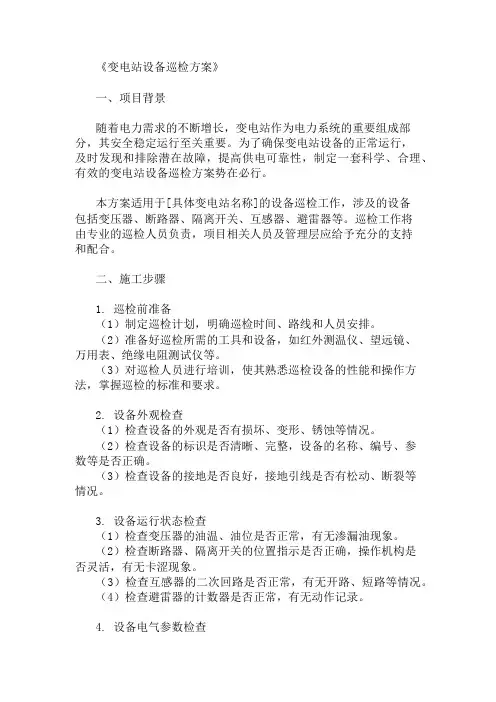 《变电站设备巡检方案》

一、项目背景

随着电力需求的不断增长，变电站作为电力系统的重要组成部分，其安全稳定运行至关重要。为了确保变电站设备的正常运行，及时发现和排除潜在故障，提高供电可靠性，制定一套科学、合理、有效的变电站设备巡检方案势在必行。

本方案适用于[具体变电站名称]的设备巡检工作，涉及的设备包括变压器、断路器、隔离开关、互感器、避雷器等。巡检工作将由专业的巡检人员负责，项目相关人员及管理层应给予充分的支持和配合。

二、施工步骤

1. 巡检前准备
（1）制定巡检计划，明确巡检时间、路线和人员安排。
（2）准备好巡检所需的工具和设备，如红外测温仪、望远镜、万用表、绝缘电阻测试仪等。
（3）对巡检人员进行培训，使其熟悉巡检设备的性能和操作方法，掌握巡检的标准和要求。

2. 设备外观检查
（1）检查设备的外观是否有损坏、变形、锈蚀等情况。
（2）检查设备的标识是否清晰、完整，设备的名称、编号、参数等是否正确。
（3）检查设备的接地是否良好，接地引线是否有松动、断裂等情况。

3. 设备运行状态检查
（1）检查变压器的油温、油位是否正常，有无渗漏油现象。
（2）检查断路器、隔离开关的位置指示是否正确，操作机构是否灵活，有无卡涩现象。
（3）检查互感器的二次回路是否正常，有无开路、短路等情况。
（4）检查避雷器的计数器是否正常，有无动作记录。

4. 设备电气参数检查